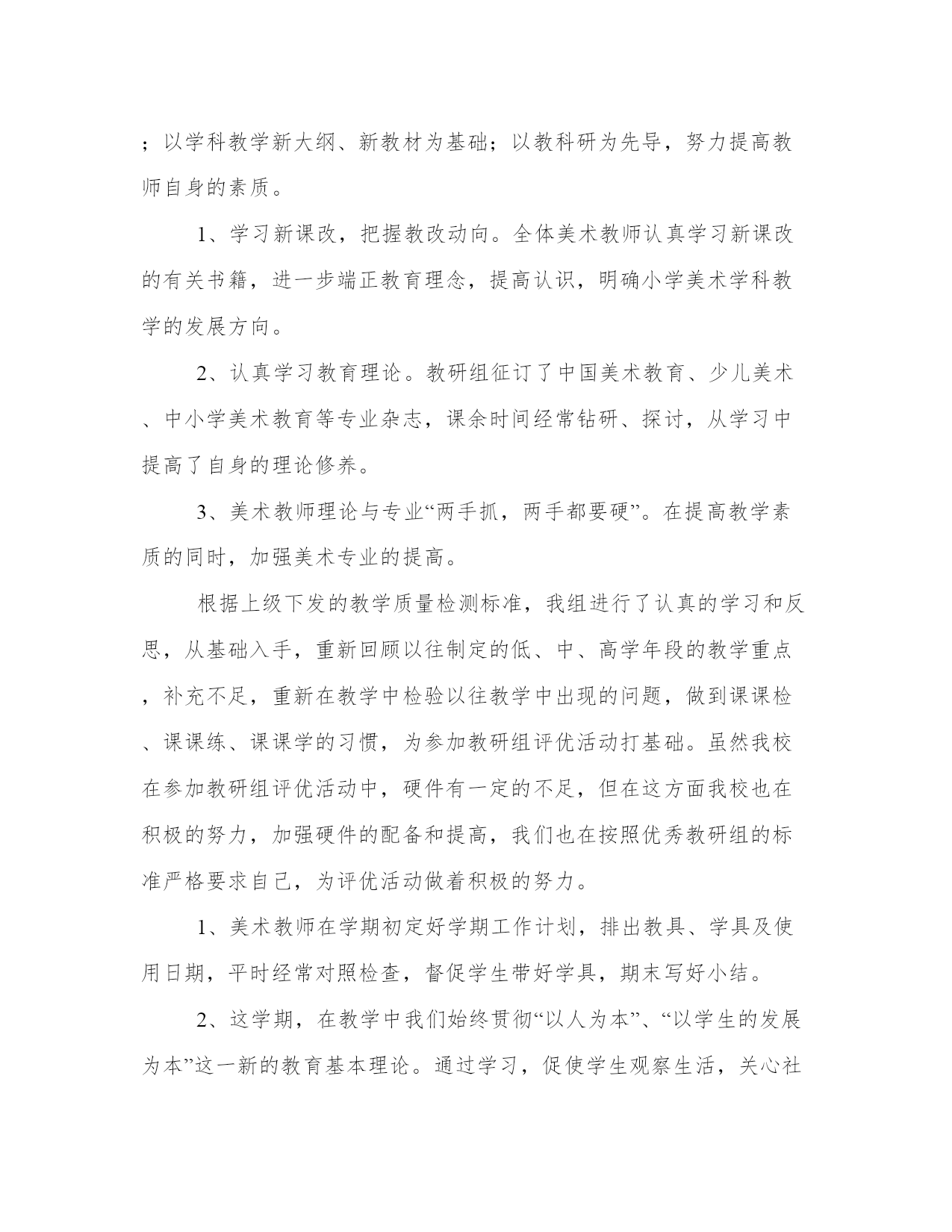 ；以学科教学新大纲、新教材为基础；以教科研为先导，努力提高教师自身的素质。

1、学习新课改，把握教改动向。全体美术教师认真学习新课改的有关书籍，进一步端正教育理念，提高认识，明确小学美术学科教学的发展方向。

2、认真学习教育理论。教研组征订了中国美术教育、少儿美术、中小学美术教育等专业杂志，课余时间经常钻研、探讨，从学习中提高了自身的理论修养。

3、美术教师理论与专业“两手抓，两手都要硬”。在提高教学素质的同时，加强美术专业的提高。

根据上级下发的教学质量检测标准，我组进行了认真的学习和反思，从基础入手，重新回顾以往制定的低、中、高学年段的教学重点，补充不足，重新在教学中检验以往教学中出现的问题，做到课课检、课课练、课课学的习惯，为参加教研组评优活动打基础。虽然我校在参加教研组评优活动中，硬件有一定的不足，但在这方面我校也在积极的努力，加强硬件的配备和提高，我们也在按照优秀教研组的标准严格要求自己，为评优活动做着积极的努力。

1、美术教师在学期初定好学期工作计划，排出教具、学具及使用日期，平时经常对照检查，督促学生带好学具，期末写好小结。

2、这学期，在教学中我们始终贯彻“以人为本”、“以学生的发展为本”这一新的教育基本理论。通过学习，促使学生观察生活，关心社